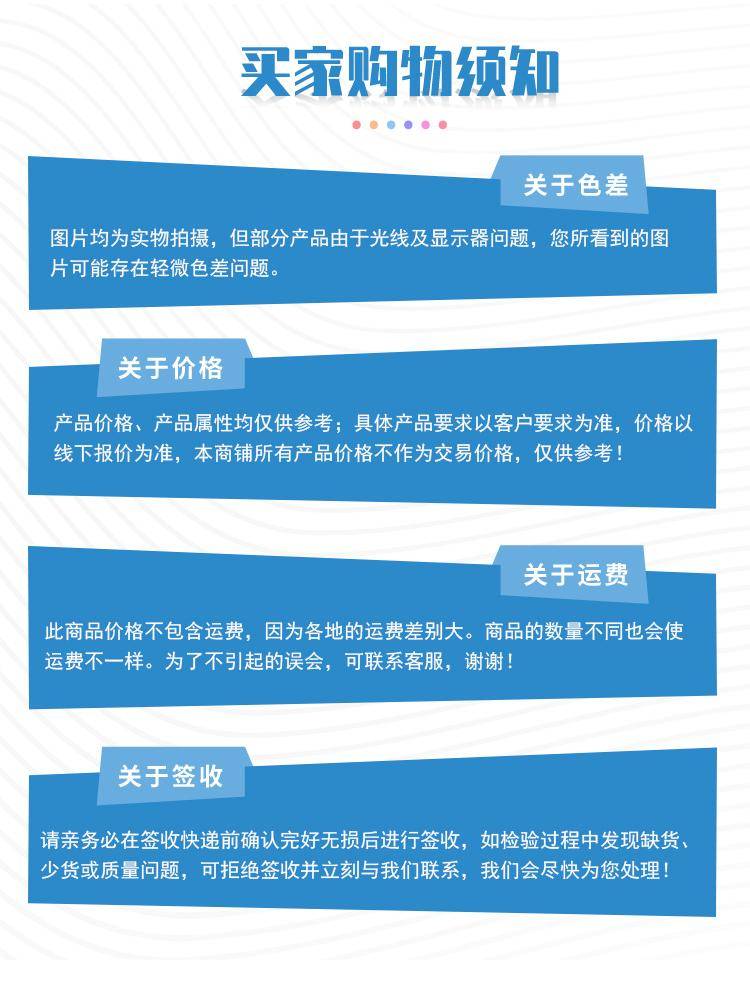 买家购物须知

关于色差

图片均为实物拍摄，但部分产品由于光线及显示器问题，您所看到的图片可能存在轻微色差问题。

关于价格

产品价格、产品属性均仅供参考；具体产品要求以客户要求为准，价格以线下报价为准，本商铺所有产品价格不作为交易价格，仅供参考！

关于运费

此商品价格不包含运费，因为各地的运费差别大。商品的数量不同也会使运费不一样。为了不引起的误会，可联系客服，谢谢！

关于签收

请亲务必在签收快递前确认完好无损后进行签收，如检验过程中发现缺货、少货或质量问题，可拒绝签收并立刻与我们联系，我们会尽快为您处理！